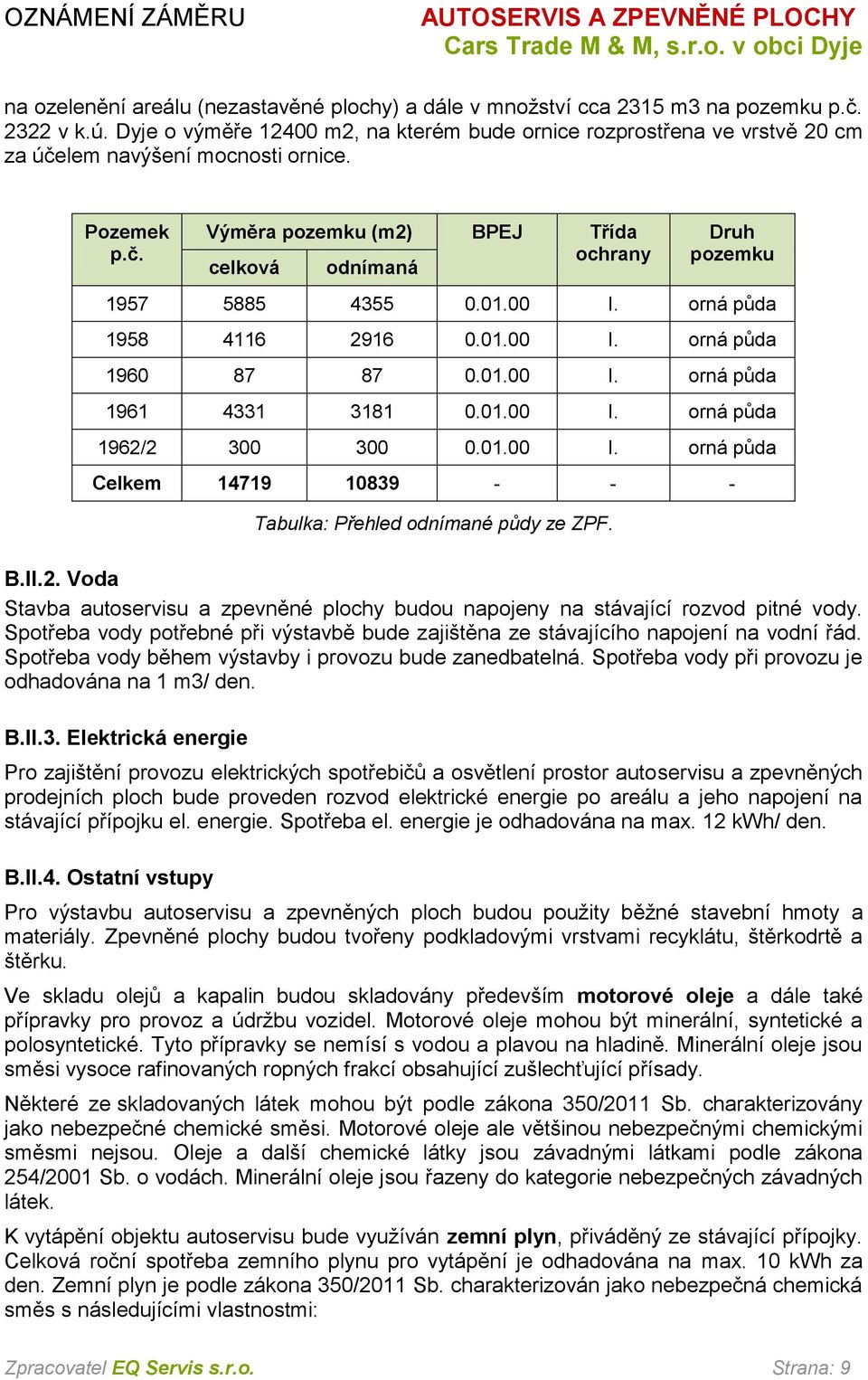 OZNÁMENÍ ZÁMĚRU

AUTOSERVIS A ZPEVNĚNÉ PLOCHY
Cars Trade M & M, s.r.o. v obci Dyje

na ozelenění areálu (nezastavěné plochy) a dále v množství cca 2315 m3 na pozemku p.č. 2322 v k.ú. Dyje o výměře 12400 m2, na kterém bude ornice rozprostřena ve vrstvě 20 cm za účelem navýšení mocnosti ornice.

| Pozemek p.č. | Výměra pozemku (m2) celková | Výměra pozemku (m2) odnímaná | BPEJ | Třída ochrany | Druh pozemku |
|---|---|---|---|---|---|
| 1957 | 5885 | 4355 | 0.01.00 | I. | orná půda |
| 1958 | 4116 | 2916 | 0.01.00 | I. | orná půda |
| 1960 | 87 | 87 | 0.01.00 | I. | orná půda |
| 1961 | 4331 | 3181 | 0.01.00 | I. | orná půda |
| 1962/2 | 300 | 300 | 0.01.00 | I. | orná půda |
| Celkem | 14719 | 10839 | - | - | - |

Tabulka: Přehled odnímané půdy ze ZPF.

B.II.2. Voda

Stavba autoservisu a zpevněné plochy budou napojeny na stávající rozvod pitné vody. Spotřeba vody potřebné při výstavbě bude zajištěna ze stávajícího napojení na vodní řád. Spotřeba vody během výstavby i provozu bude zanedbatelná. Spotřeba vody při provozu je odhadována na 1 m3/ den.

B.II.3. Elektrická energie

Pro zajištění provozu elektrických spotřebičů a osvětlení prostor autoservisu a zpevněných prodejních ploch bude proveden rozvod elektrické energie po areálu a jeho napojení na stávající přípojku el. energie. Spotřeba el. energie je odhadována na max. 12 kWh/ den.

B.II.4. Ostatní vstupy

Pro výstavbu autoservisu a zpevněných ploch budou použity běžné stavební hmoty a materiály. Zpevněné plochy budou tvořeny podkladovými vrstvami recyklátu, štěrkodrtě a štěrku.

Ve skladu olejů a kapalin budou skladovány především motorové oleje a dále také přípravky pro provoz a údržbu vozidel. Motorové oleje mohou být minerální, syntetické a polosyntetické. Tyto přípravky se nemísí s vodou a plavou na hladině. Minerální oleje jsou směsi vysoce rafinovaných ropných frakcí obsahující zušlechťující přísady.

Některé ze skladovaných látek mohou být podle zákona 350/2011 Sb. charakterizovány jako nebezpečné chemické směsi. Motorové oleje ale většinou nebezpečnými chemickými směsmi nejsou. Oleje a další chemické látky jsou závadnými látkami podle zákona 254/2001 Sb. o vodách. Minerální oleje jsou řazeny do kategorie nebezpečných závadných látek.

K vytápění objektu autoservisu bude využíván zemní plyn, přiváděný ze stávající přípojky. Celková roční spotřeba zemního plynu pro vytápění je odhadována na max. 10 kWh za den. Zemní plyn je podle zákona 350/2011 Sb. charakterizován jako nebezpečná chemická směs s následujícími vlastnostmi:

Zpracovatel EQ Servis s.r.o.

Strana: 9